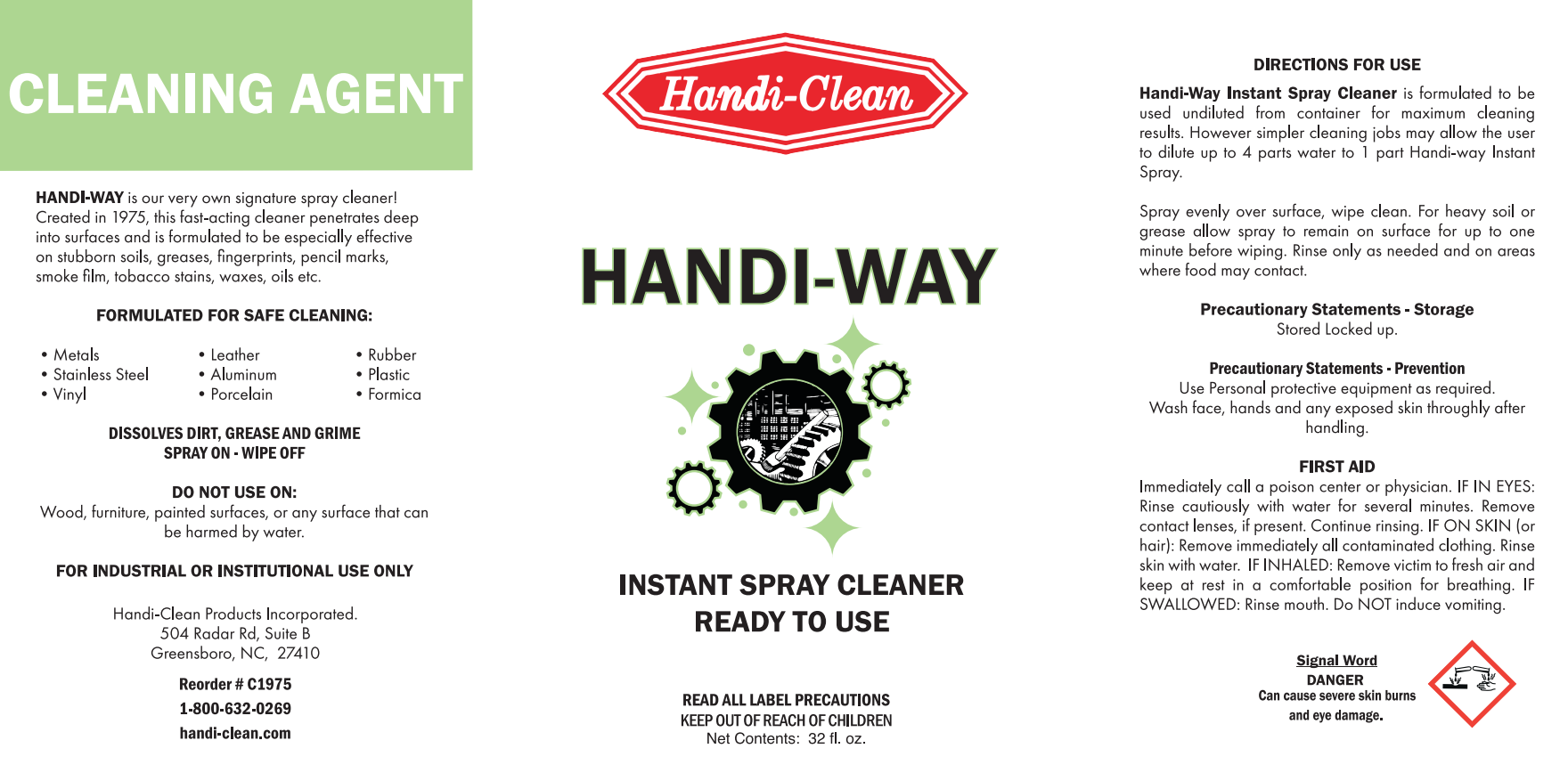 CLEANING AGENT

HANDI-WAY is our very own signature spray cleaner! Created in 1975, this fast-acting cleaner penetrates deep into surfaces and is formulated to be especially effective on stubborn soils, greases, fingerprints, pencil marks, smoke film, tobacco stains, waxes, oils etc.

FORMULATED FOR SAFE CLEANING:

• Metals
• Stainless Steel
• Vinyl

• Leather
• Aluminum
• Porcelain

• Rubber
• Plastic
• Formica

DISSOLVES DIRT, GREASE AND GRIME
SPRAY ON - WIPE OFF

DO NOT USE ON:
Wood, furniture, painted surfaces, or any surface that can be harmed by water.

FOR INDUSTRIAL OR INSTITUTIONAL USE ONLY

Handi-Clean Products Incorporated.
504 Radar Rd, Suite B
Greensboro, NC, 27410

Reorder # C1975
1-800-632-0269
handi-clean.com

Handi-Clean

HANDI-WAY

INSTANT SPRAY CLEANER
READY TO USE

READ ALL LABEL PRECAUTIONS
KEEP OUT OF REACH OF CHILDREN
Net Contents: 32 fl. oz.

DIRECTIONS FOR USE

Handi-Way Instant Spray Cleaner is formulated to be used undiluted from container for maximum cleaning results. However simpler cleaning jobs may allow the user to dilute up to 4 parts water to 1 part Handi-way Instant Spray.

Spray evenly over surface, wipe clean. For heavy soil or grease allow spray to remain on surface for up to one minute before wiping. Rinse only as needed and on areas where food may contact.

Precautionary Statements - Storage
Stored Locked up.

Precautionary Statements - Prevention
Use Personal protective equipment as required.
Wash face, hands and any exposed skin throughly after handling.

FIRST AID
Immediately call a poison center or physician. IF IN EYES: Rinse cautiously with water for several minutes. Remove contact lenses, if present. Continue rinsing. IF ON SKIN (or hair): Remove immediately all contaminated clothing. Rinse skin with water. IF INHALED: Remove victim to fresh air and keep at rest in a comfortable position for breathing. IF SWALLOWED: Rinse mouth. Do NOT induce vomiting.

Signal Word
DANGER
Can cause severe skin burns
and eye damage.